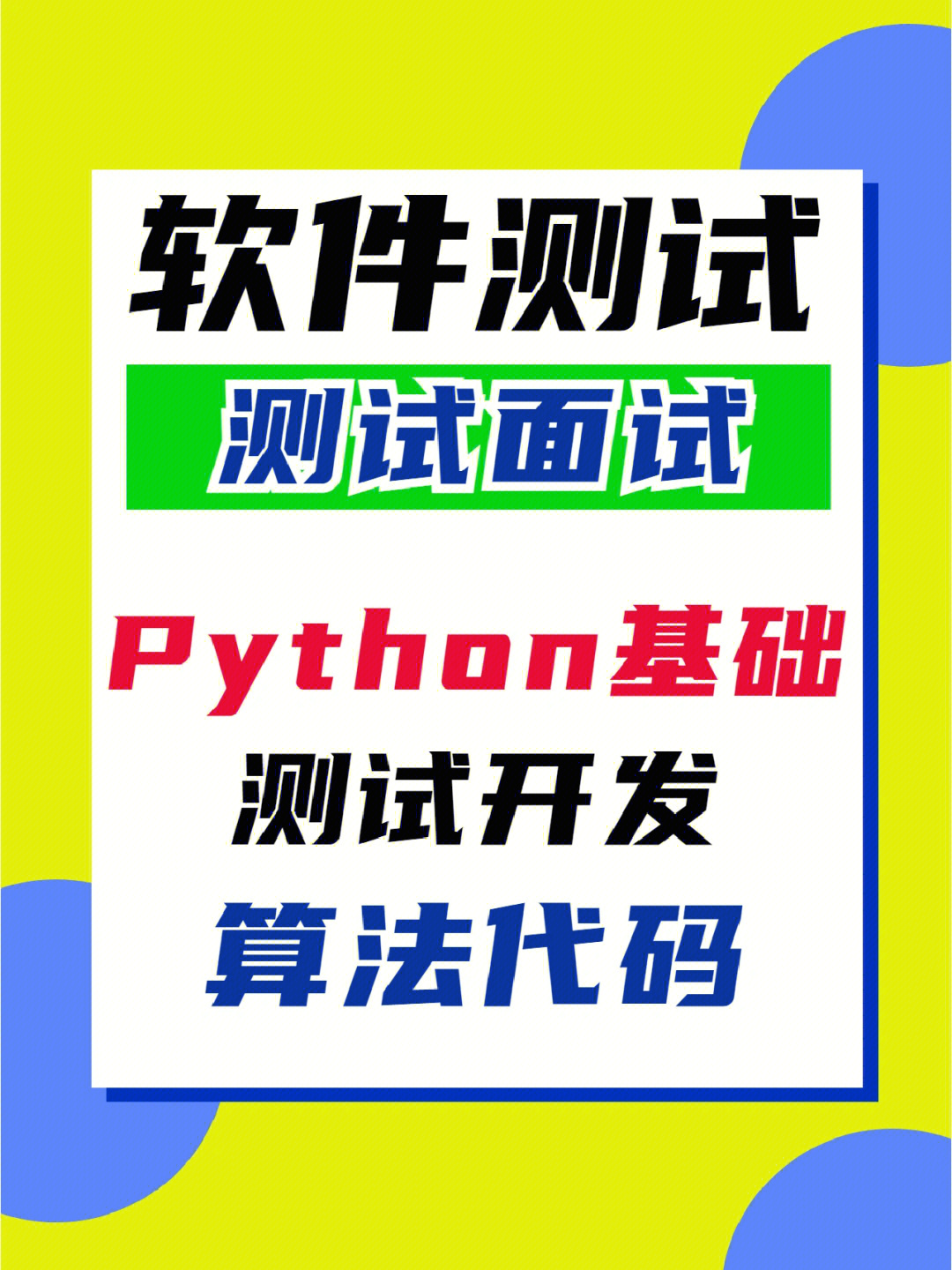 软件测试

测试面试

Python基础

测试开发

算法代码